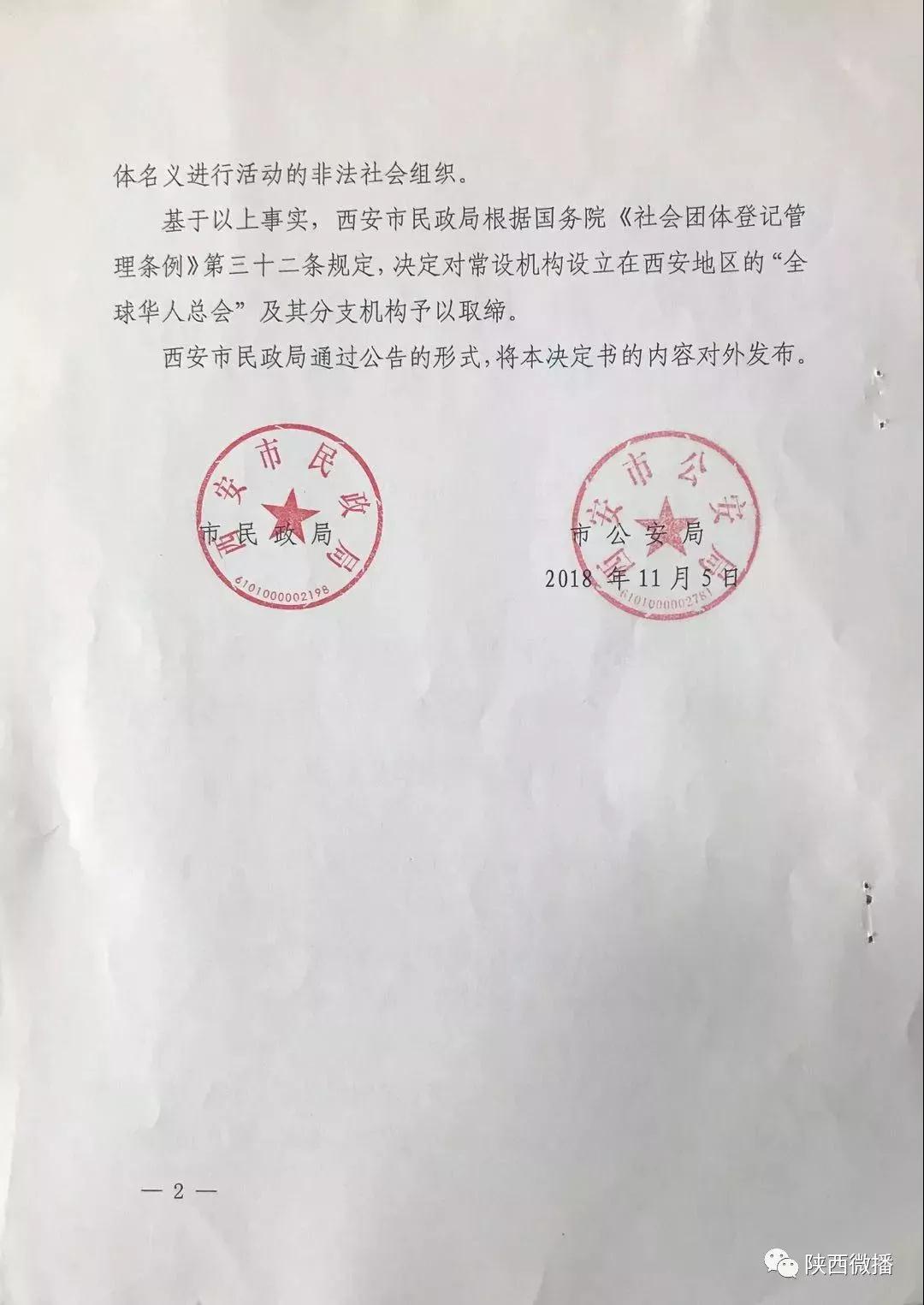 体名义进行活动的非法社会组织。

基于以上事实，西安市民政局根据国务院《社会团体登记管理条例》第三十二条规定，决定对常设机构设立在西安地区的“全球华人总会”及其分支机构予以取缔。

西安市民政局通过公告的形式，将本决定书的内容对外发布。

西安市民政局
6101000002198

市民政局

西安市公安局
6101000002781

市公安局
2018 年 11 月 5 日

— 2 —

陕西微播